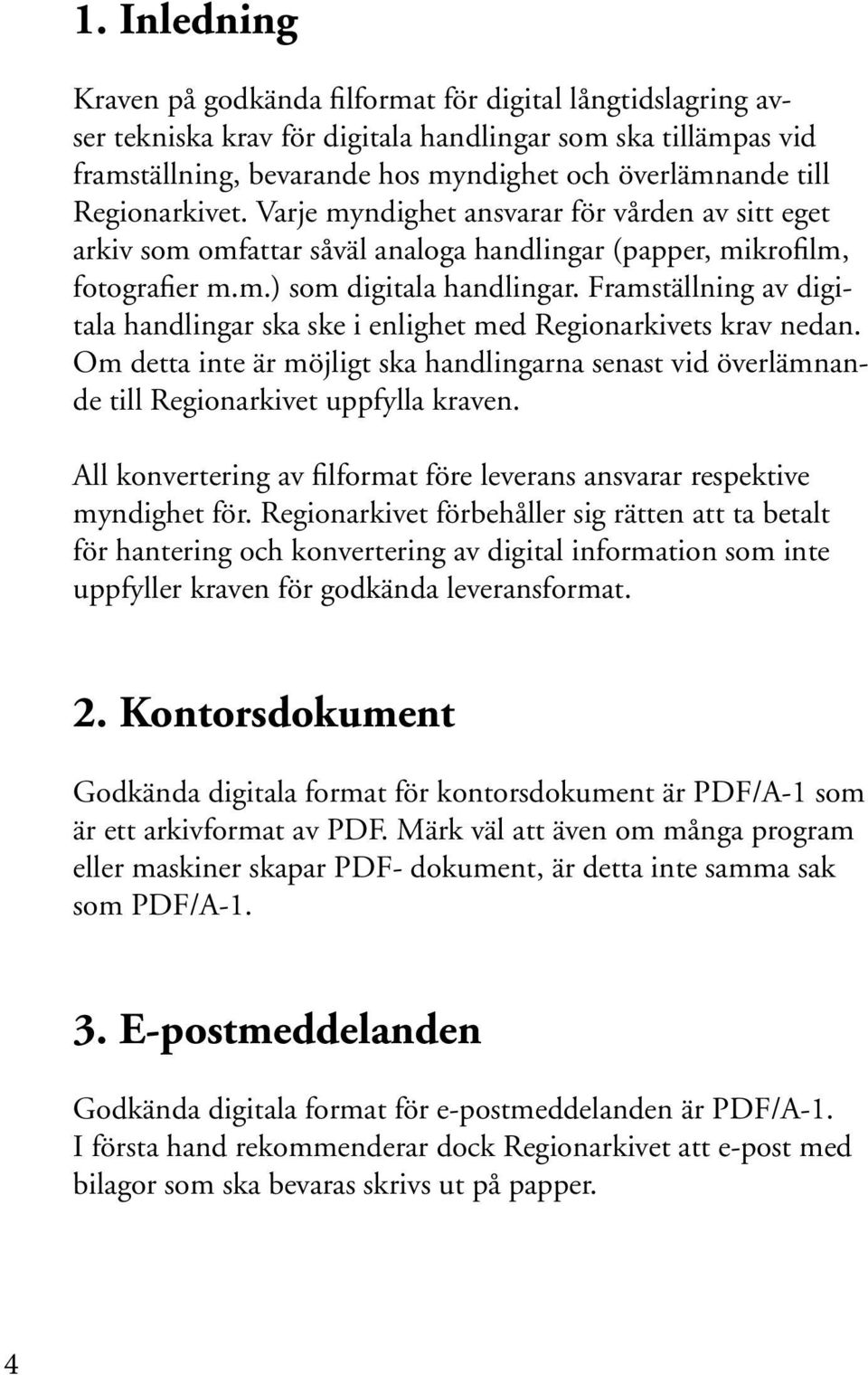 1. Inledning

Kraven på godkända filformat för digital långtidslagring avser tekniska krav för digitala handlingar som ska tillämpas vid framställning, bevarande hos myndighet och överlämnande till Regionarkivet. Varje myndighet ansvarar för vården av sitt eget arkiv som omfattar såväl analoga handlingar (papper, mikrofilm, fotografier m.m.) som digitala handlingar. Framställning av digitala handlingar ska ske i enlighet med Regionarkivets krav nedan. Om detta inte är möjligt ska handlingarna senast vid överlämnande till Regionarkivet uppfylla kraven.

All konvertering av filformat före leverans ansvarar respektive myndighet för. Regionarkivet förbehåller sig rätten att ta betalt för hantering och konvertering av digital information som inte uppfyller kraven för godkända leveransformat.

2. Kontorsdokument

Godkända digitala format för kontorsdokument är PDF/A-1 som är ett arkivformat av PDF. Märk väl att även om många program eller maskiner skapar PDF- dokument, är detta inte samma sak som PDF/A-1.

3. E-postmeddelanden

Godkända digitala format för e-postmeddelanden är PDF/A-1. I första hand rekommenderar dock Regionarkivet att e-post med bilagor som ska bevaras skrivs ut på papper.

4